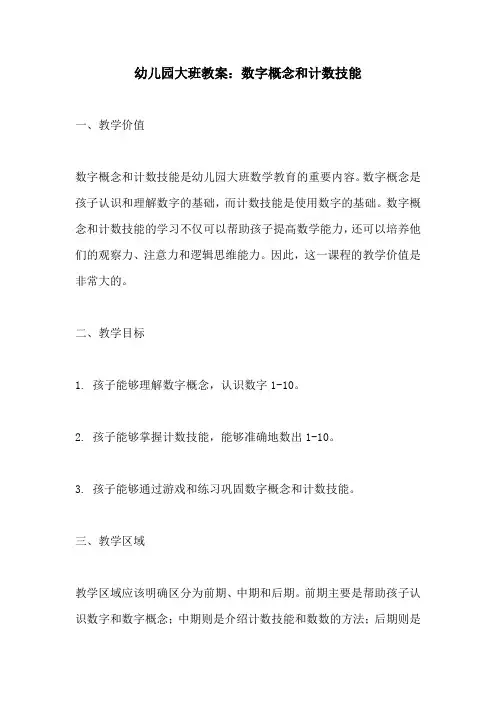 幼儿园大班教案：数字概念和计数技能

一、教学价值

数字概念和计数技能是幼儿园大班数学教育的重要内容。数字概念是孩子认识和理解数字的基础，而计数技能是使用数字的基础。数字概念和计数技能的学习不仅可以帮助孩子提高数学能力，还可以培养他们的观察力、注意力和逻辑思维能力。因此，这一课程的教学价值是非常大的。

二、教学目标

1. 孩子能够理解数字概念，认识数字 1-10。

2. 孩子能够掌握计数技能，能够准确地数出 1-10。

3. 孩子能够通过游戏和练习巩固数字概念和计数技能。

三、教学区域

教学区域应该明确区分为前期、中期和后期。前期主要是帮助孩子认识数字和数字概念；中期则是介绍计数技能和数数的方法；后期则是